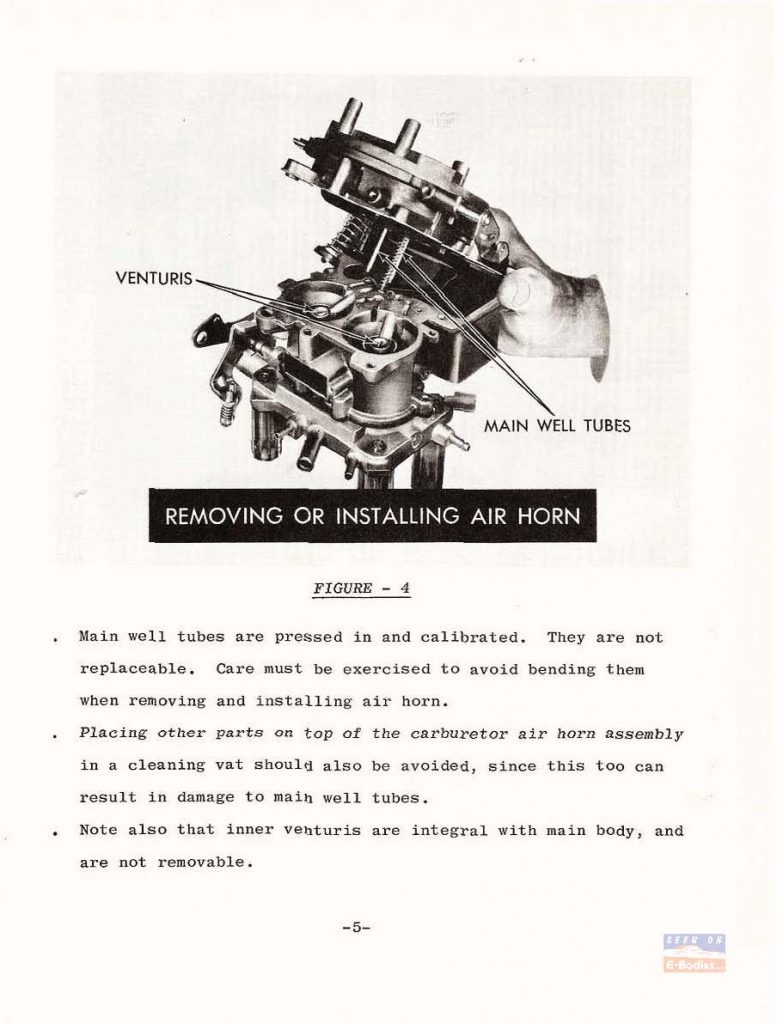 VENTURIS

MAIN WELL TUBES

REMOVING OR INSTALLING AIR HORN

FIGURE - 4

. Main well tubes are pressed in and calibrated. They are not replaceable. Care must be exercised to avoid bending them when removing and installing air horn.

. Placing other parts on top of the carburetor air horn assembly in a cleaning vat should also be avoided, since this too can result in damage to main well tubes.

. Note also that inner venturis are integral with main body, and are not removable.

-5-

SEEN ON
E-Bodies